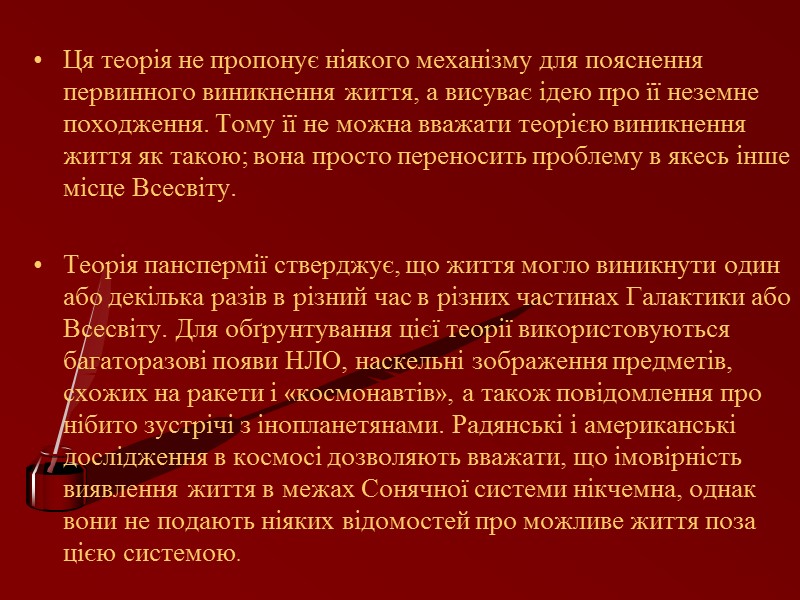 • Ця теорія не пропонує ніякого механізму для пояснення первинного виникнення життя, а висуває ідею про її неземне походження. Тому її не можна вважати теорією виникнення життя як такою; вона просто переносить проблему в якесь інше місце Всесвіту.

• Теорія панспермії стверджує, що життя могло виникнути один або декілька разів в різний час в різних частинах Галактики або Всесвіту. Для обґрунтування цієї теорії використовуються багаторазові появи НЛО, наскельні зображення предметів, схожих на ракети і «космонавтів», а також повідомлення про нібито зустрічі з інопланетянами. Радянські і американські дослідження в космосі дозволяють вважати, що імовірність виявлення життя в межах Сонячної системи нікчемна, однак вони не подають ніяких відомостей про можливе життя поза цією системою.